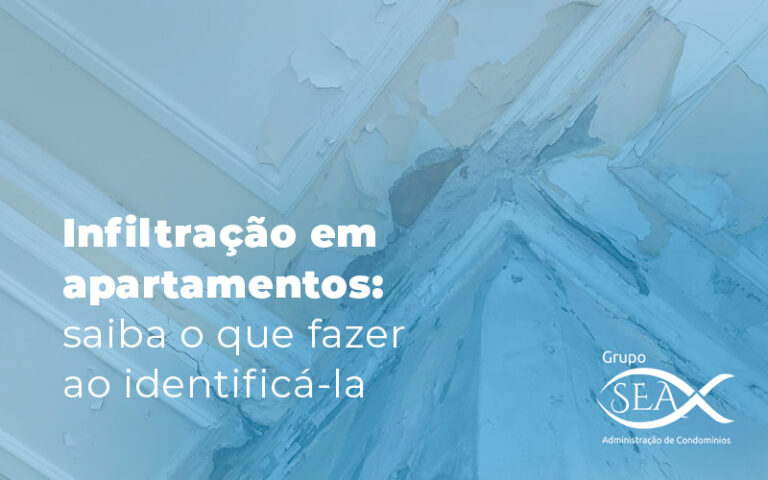 Infiltração em apartamentos: saiba o que fazer ao identificá-la

Grupo
SEA
Administração de Condomínios